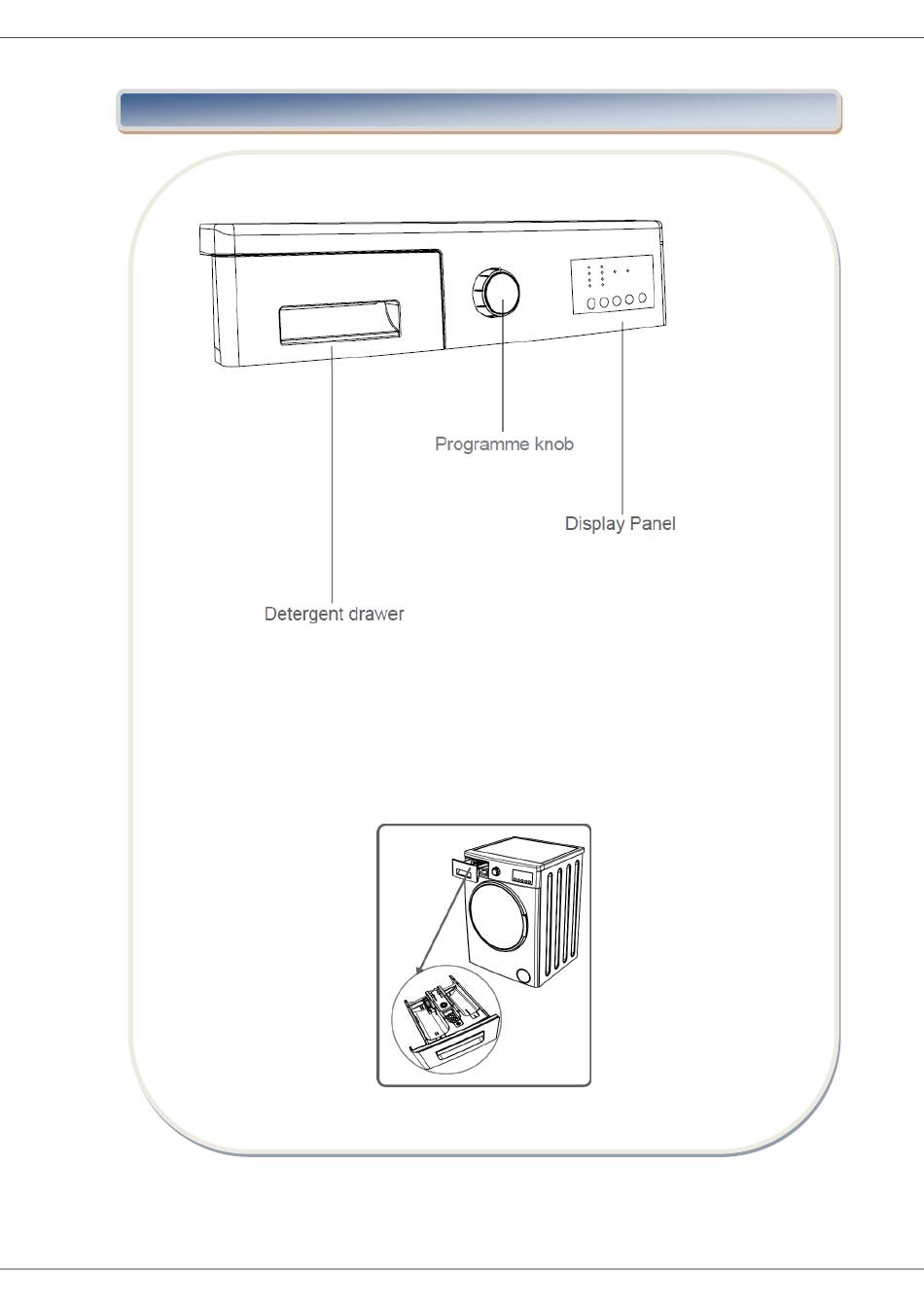 Programme knob

Display Panel

Detergent drawer